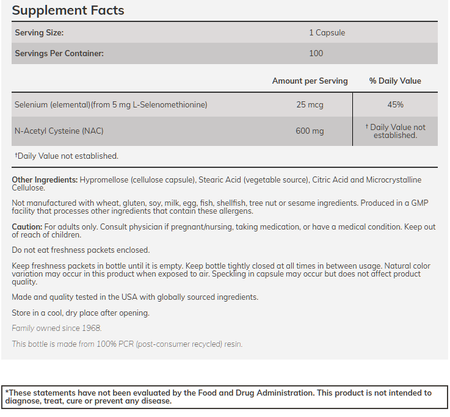 Supplement Facts

| Serving Size: | 1 Capsule |
|---|---|
| Servings Per Container: | 100 |

| | Amount per Serving | % Daily Value |
|---|---|---|
| Selenium (elemental)(from 5 mg L-Selenomethionine) | 25 mcg | 45% |
| N-Acetyl Cysteine (NAC) | 600 mg | † Daily Value not established. |

†Daily Value not established.

Other Ingredients: Hypromellose (cellulose capsule), Stearic Acid (vegetable source), Citric Acid and Microcrystalline Cellulose.

Not manufactured with wheat, gluten, soy, milk, egg, fish, shellfish, tree nut or sesame ingredients. Produced in a GMP facility that processes other ingredients that contain these allergens.

Caution: For adults only. Consult physician if pregnant/nursing, taking medication, or have a medical condition. Keep out of reach of children.

Do not eat freshness packets enclosed.

Keep freshness packets in bottle until it is empty. Keep bottle tightly closed at all times in between usage. Natural color variation may occur in this product when exposed to air. Speckling in capsule may occur but does not affect product quality.

Made and quality tested in the USA with globally sourced ingredients.

Store in a cool, dry place after opening.

Family owned since 1968.

This bottle is made from 100% PCR (post-consumer recycled) resin.

*These statements have not been evaluated by the Food and Drug Administration. This product is not intended to diagnose, treat, cure or prevent any disease.